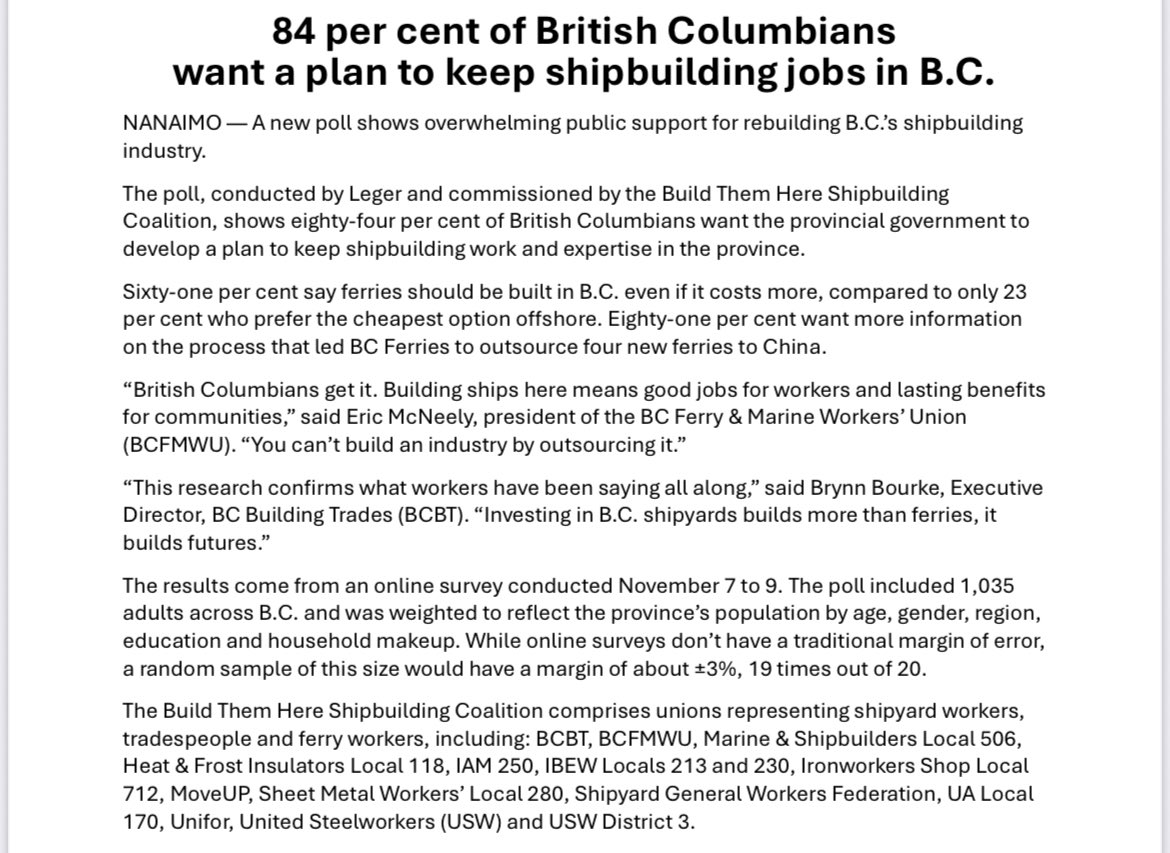 84 per cent of British Columbians
want a plan to keep shipbuilding jobs in B.C.

NANAIMO — A new poll shows overwhelming public support for rebuilding B.C.'s shipbuilding industry.

The poll, conducted by Leger and commissioned by the Build Them Here Shipbuilding Coalition, shows eighty-four per cent of British Columbians want the provincial government to develop a plan to keep shipbuilding work and expertise in the province.

Sixty-one per cent say ferries should be built in B.C. even if it costs more, compared to only 23 per cent who prefer the cheapest option offshore. Eighty-one per cent want more information on the process that led BC Ferries to outsource four new ferries to China.

"British Columbians get it. Building ships here means good jobs for workers and lasting benefits for communities," said Eric McNeely, president of the BC Ferry & Marine Workers' Union (BCFMWU). "You can't build an industry by outsourcing it."

"This research confirms what workers have been saying all along," said Brynn Bourke, Executive Director, BC Building Trades (BCBT). "Investing in B.C. shipyards builds more than ferries, it builds futures."

The results come from an online survey conducted November 7 to 9. The poll included 1,035 adults across B.C. and was weighted to reflect the province's population by age, gender, region, education and household makeup. While online surveys don't have a traditional margin of error, a random sample of this size would have a margin of about ±3%, 19 times out of 20.

The Build Them Here Shipbuilding Coalition comprises unions representing shipyard workers, tradespeople and ferry workers, including: BCBT, BCFMWU, Marine & Shipbuilders Local 506, Heat & Frost Insulators Local 118, IAM 250, IBEW Locals 213 and 230, Ironworkers Shop Local 712, MoveUP, Sheet Metal Workers' Local 280, Shipyard General Workers Federation, UA Local 170, Unifor, United Steelworkers (USW) and USW District 3.